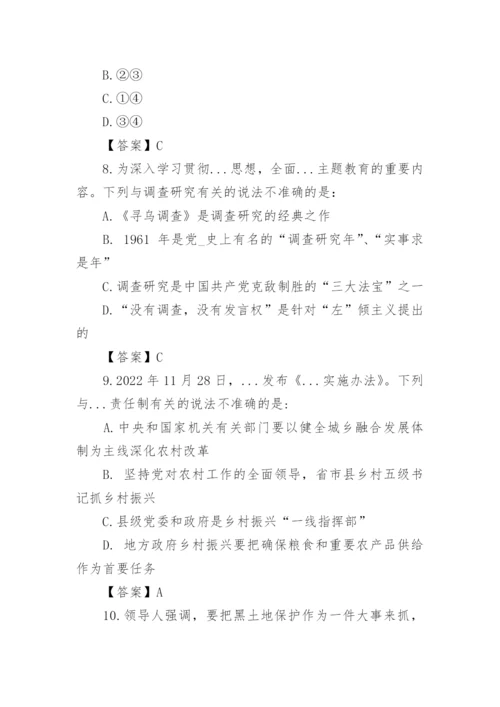 B.②③

C.①④

D.③④

【答案】C

8.为深入学习贯彻...思想，全面...主题教育的重要内容。下列与调查研究有关的说法不准确的是：

A.《寻乌调查》是调查研究的经典之作

B. 1961 年是党_史上有名的“调查研究年”、“实事求是年”

C.调查研究是中国共产党克敌制胜的“三大法宝”之一

D.“没有调查，没有发言权”是针对“左”倾主义提出的

【答案】C

9.2022 年 11 月 28 日，...发布《...实施办法》。下列与...责任制有关的说法不准确的是：

A.中央和国家机关有关部门要以健全城乡融合发展体制为主线深化农村改革

B. 坚持党对农村工作的全面领导，省市县乡村五级书记抓乡村振兴

C.县级党委和政府是乡村振兴“一线指挥部”

D. 地方政府乡村振兴要把确保粮食和重要农产品供给作为首要任务

【答案】A

10.领导人强调，要把黑土地保护作为一件大事来抓，